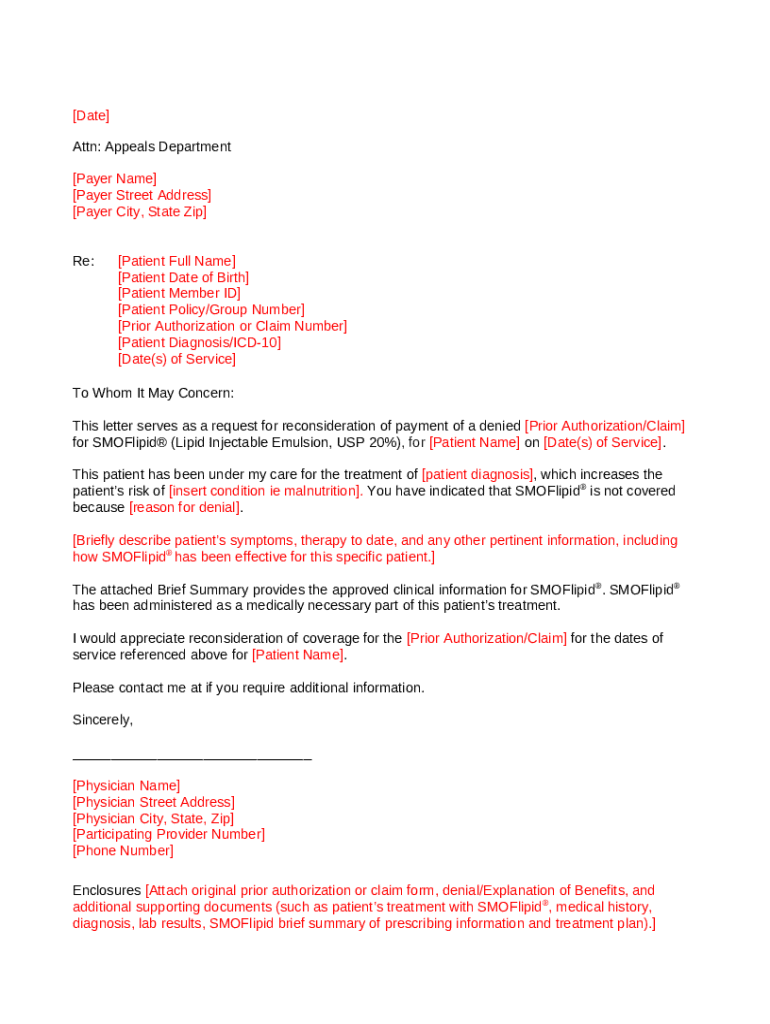 [Date]

Attn: Appeals Department

[Payer Name]
[Payer Street Address]
[Payer City, State Zip]

Re: [Patient Full Name]
[Patient Date of Birth]
[Patient Member ID]
[Patient Policy/Group Number]
[Prior Authorization or Claim Number]
[Patient Diagnosis/ICD-10]
[Date(s) of Service]

To Whom It May Concern:

This letter serves as a request for reconsideration of payment of a denied [Prior Authorization/Claim] for SMOFlipid® (Lipid Injectable Emulsion, USP 20%), for [Patient Name] on [Date(s) of Service].

This patient has been under my care for the treatment of [patient diagnosis], which increases the patient's risk of [insert condition ie malnutrition]. You have indicated that SMOFlipid® is not covered because [reason for denial].

[Briefly describe patient's symptoms, therapy to date, and any other pertinent information, including how SMOFlipid® has been effective for this specific patient.]

The attached Brief Summary provides the approved clinical information for SMOFlipid®. SMOFlipid® has been administered as a medically necessary part of this patient's treatment.

I would appreciate reconsideration of coverage for the [Prior Authorization/Claim] for the dates of service referenced above for [Patient Name].

Please contact me at if you require additional information.

Sincerely,

______________________________

[Physician Name]
[Physician Street Address]
[Physician City, State, Zip]
[Participating Provider Number]
[Phone Number]

Enclosures [Attach original prior authorization or claim form, denial/Explanation of Benefits, and additional supporting documents (such as patient's treatment with SMOFlipid®, medical history, diagnosis, lab results, SMOFlipid brief summary of prescribing information and treatment plan).]